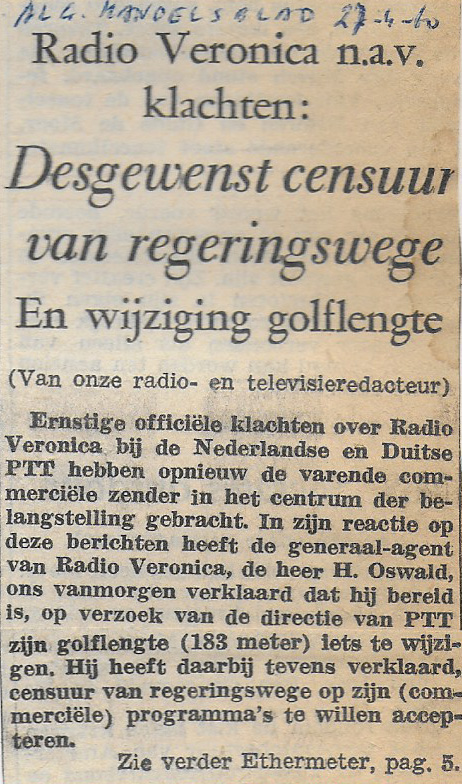 ALG. HANDELSBLAD 27-4-60

Radio Veronica n.a.v. klachten:

Desgewenst censuur van regeringswege

En wijziging golflengte

(Van onze radio- en televisieredacteur)

Ernstige officiële klachten over Radio Veronica bij de Nederlandse en Duitse PTT hebben opnieuw de varende commerciële zender in het centrum der belangstelling gebracht. In zijn reactie op deze berichten heeft de generaal-agent van Radio Veronica, de heer H. Oswald, ons vanmorgen verklaard dat hij bereid is, op verzoek van de directie van PTT zijn golflengte (183 meter) iets te wijzigen. Hij heeft daarbij tevens verklaard, censuur van regeringswege op zijn (commerciële) programma's te willen accepteren.

Zie verder Ethermeter, pag. 5.